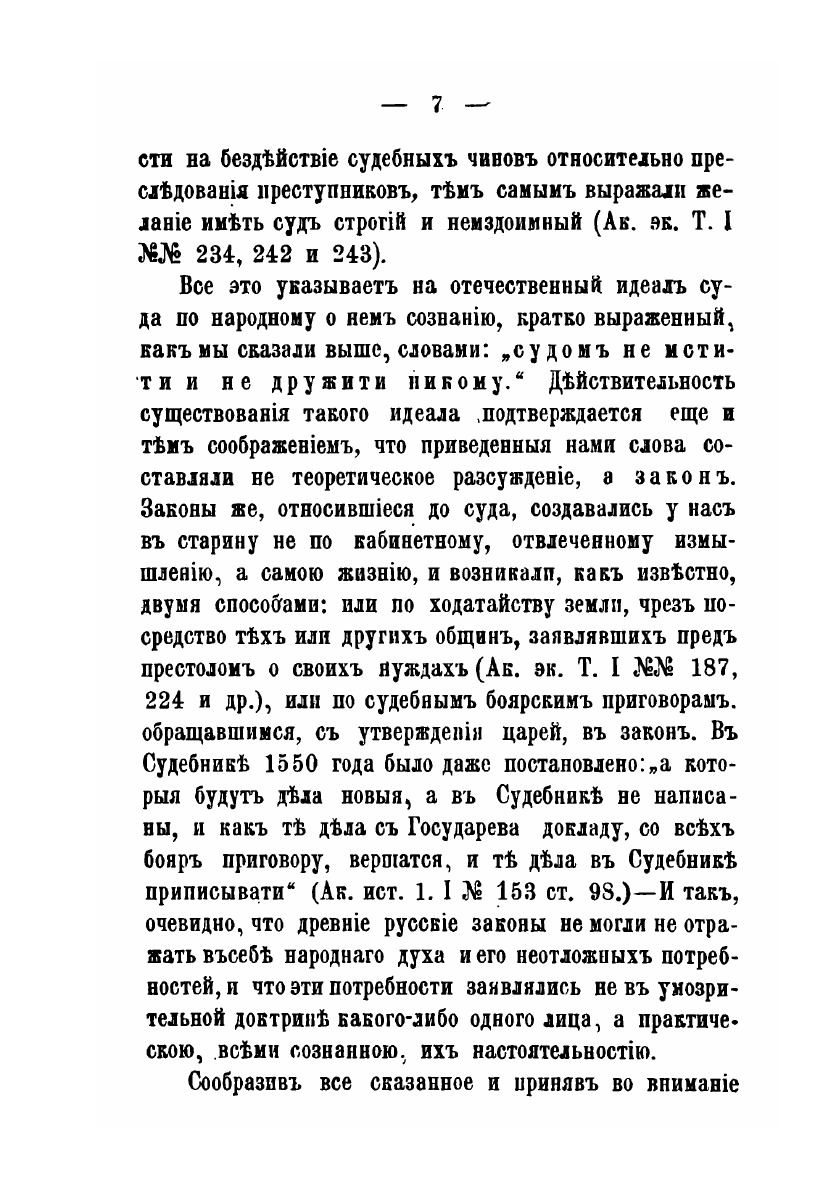 — 7 —

сти на бездѣйствіе судебныхъ чиновъ относительно преслѣдованія преступниковъ, тѣмъ самымъ выражали желаніе имѣть судъ строгій и немздоимный (Ак. эк. Т. I №№ 234, 242 и 243).

Все это указываетъ на отечественный идеалъ суда по народному о немъ сознанію, кратко выраженный, какъ мы сказали выше, словами: „судомъ не мстити и не дружити никому.“ Дѣйствительность существованія такого идеала подтверждается еще и тѣмъ соображеніемъ, что приведенныя нами слова составляли не теоретическое разсужденіе, а законъ. Законы же, относившіеся до суда, создавались у насъ въ старину не по кабинетному, отвлеченному измышленію, а самою жизнію, и возникали, какъ извѣстно, двумя способами: или по ходатайству земли, чрезъ посредство тѣхъ или другихъ общинъ, заявлявшихъ предъ престоломъ о своихъ нуждахъ (Ак. эк. Т. I №№ 187, 224 и др.), или по судебнымъ боярскимъ приговорамъ. обращавшимся, съ утвержденія царей, въ законъ. Въ Судебникѣ 1550 года было даже постановлено: „а которыя будутъ дѣла новыя, а въ Судебникѣ не написаны, и какъ тѣ дѣла съ Государева докладу, со всѣхъ бояръ приговору, вершатся, и тѣ дѣла въ Судебникѣ приписывати“ (Ак. ист. 1. I № 153 ст. 98.)—И такъ, очевидно, что древніе русскіе законы не могли не отражать въ себѣ народнаго духа и его неотложныхъ потребностей, и что эти потребности заявлялись не въ умозрительной доктринѣ какого-либо одного лица, а практическою, всѣми сознанною, ихъ настоятельностію.

Сообразивъ все сказанное и принявъ во вниманіе